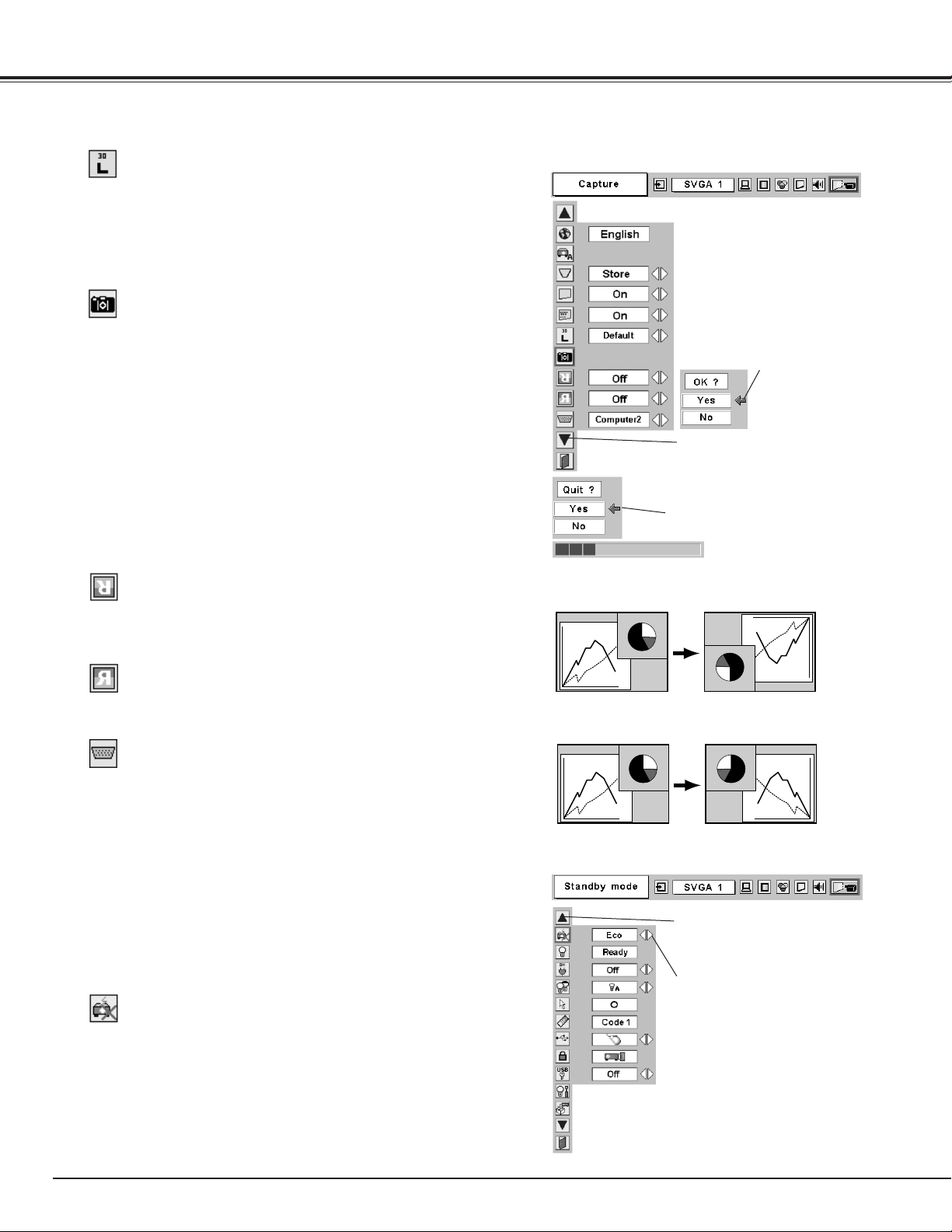 Capture

SVGA 1

English

Store

On

On

Default

Off

Off

Computer2

OK ?

Yes

No

Quit ?

Yes

No

Standby mode

SVGA 1

Eco

Ready

Off

Code 1

Off